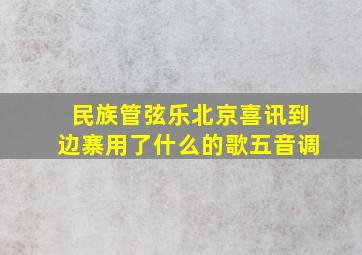 民族管弦乐北京喜讯到边寨用了什么的歌五音调